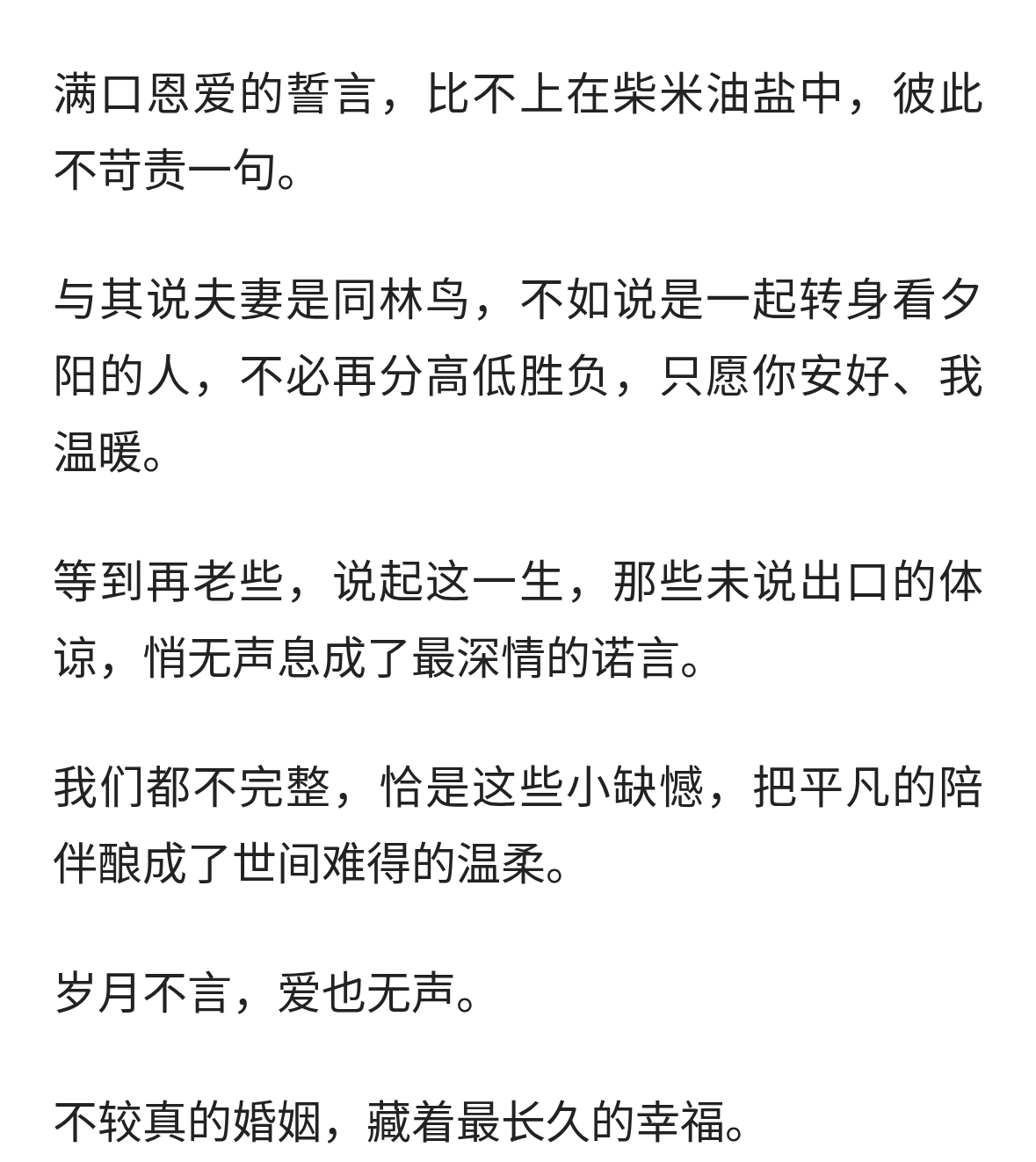 满口恩爱的誓言，比不上在柴米油盐中，彼此不苛责一句。

与其说夫妻是同林鸟，不如说是一起转身看夕阳的人，不必再分高低胜负，只愿你安好、我温暖。

等到再老些，说起这一生，那些未说出口的体谅，悄无声息成了最深情的诺言。

我们都不完整，恰是这些小缺憾，把平凡的陪伴酿成了世间难得的温柔。

岁月不言，爱也无声。

不较真的婚姻，藏着最长久的幸福。